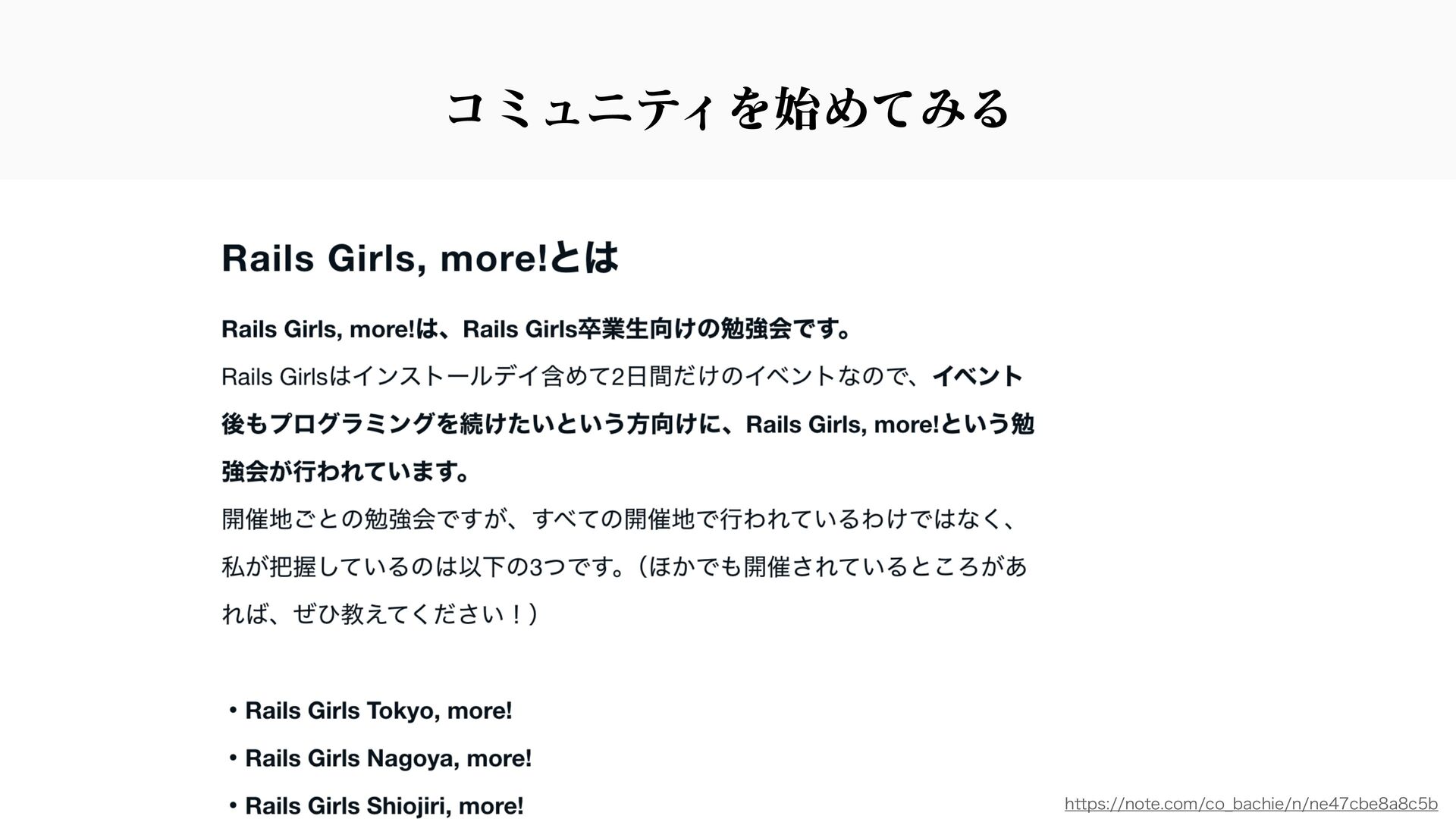 コミュニティを始めてみる

Rails Girls, more!とは

Rails Girls, more!は、Rails Girls卒業生向けの勉強会です。

Rails Girlsはインストールデイ含めて2日間だけのイベントなので、イベント後もプログラミングを続けたいという方向けに、Rails Girls, more!という勉強会が行われています。

開催地ごとの勉強会ですが、すべての開催地で行われているわけではなく、私が把握しているのは以下の3つです。(ほかでも開催されているところがあれば、ぜひ教えてください！)

• Rails Girls Tokyo, more!
• Rails Girls Nagoya, more!
• Rails Girls Shiojiri, more!

https://note.com/co_bachie/n/ne47cbe8a8c5b